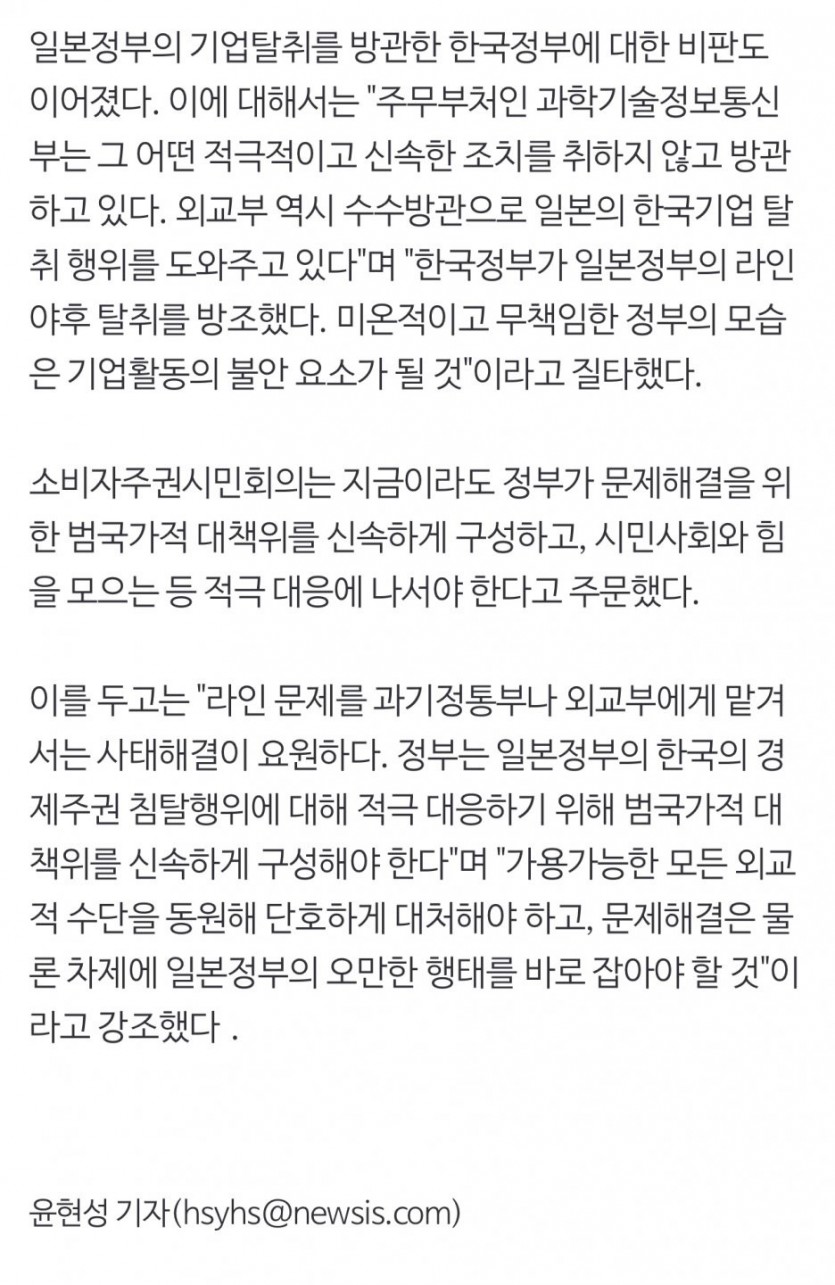 일본정부의 기업탈취를 방관한 한국정부에 대한 비판도 이어졌다. 이에 대해서는 "주무부처인 과학기술정보통신부는 그 어떤 적극적이고 신속한 조치를 취하지 않고 방관하고 있다. 외교부 역시 수수방관으로 일본의 한국기업 탈취 행위를 도와주고 있다"며 "한국정부가 일본정부의 라인야후 탈취를 방조했다. 미온적이고 무책임한 정부의 모습은 기업활동의 불안 요소가 될 것"이라고 질타했다.

소비자주권시민회의는 지금이라도 정부가 문제해결을 위한 범국가적 대책위를 신속하게 구성하고, 시민사회와 힘을 모으는 등 적극 대응에 나서야 한다고 주문했다.

이를 두고는 "라인 문제를 과기정통부나 외교부에게 맡겨서는 사태해결이 요원하다. 정부는 일본정부의 한국의 경제주권 침탈행위에 대해 적극 대응하기 위해 범국가적 대책위를 신속하게 구성해야 한다"며 "가용가능한 모든 외교적 수단을 동원해 단호하게 대처해야 하고, 문제해결은 물론 차제에 일본정부의 오만한 행태를 바로 잡아야 할 것"이라고 강조했다 .

윤현성 기자(hsyhs@newsis.com)